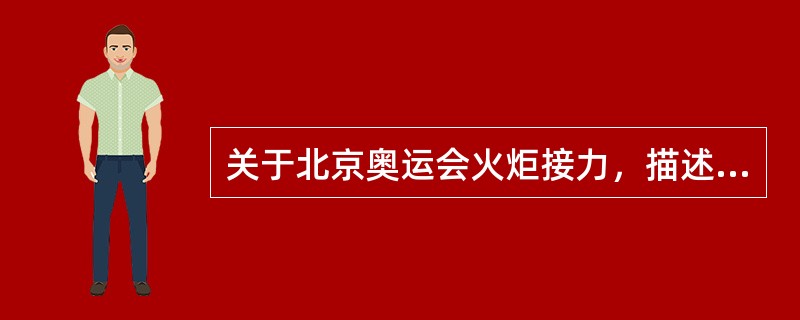 关于北京奥运会火炬接力，描述...